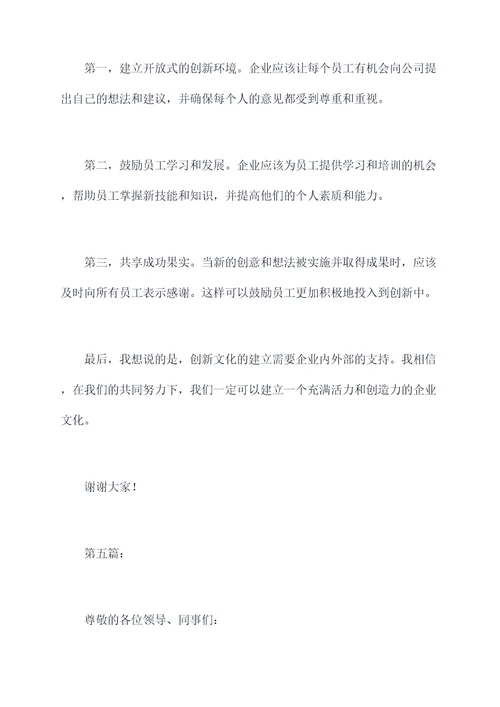 第一，建立开放式的创新环境。企业应该让每个员工有机会向公司提出自己的想法和建议，并确保每个人的意见都受到尊重和重视。

第二，鼓励员工学习和发展。企业应该为员工提供学习和培训的机会，帮助员工掌握新技能和知识，并提高他们的个人素质和能力。

第三，共享成功果实。当新的创意和想法被实施并取得成果时，应该及时向所有员工表示感谢。这样可以鼓励员工更加积极地投入到创新中。

最后，我想说的是，创新文化的建立需要企业内外部的支持。我相信，在我们的共同努力下，我们一定可以建立一个充满活力和创造力的企业文化。

谢谢大家！

第五篇：

尊敬的各位领导、同事们：